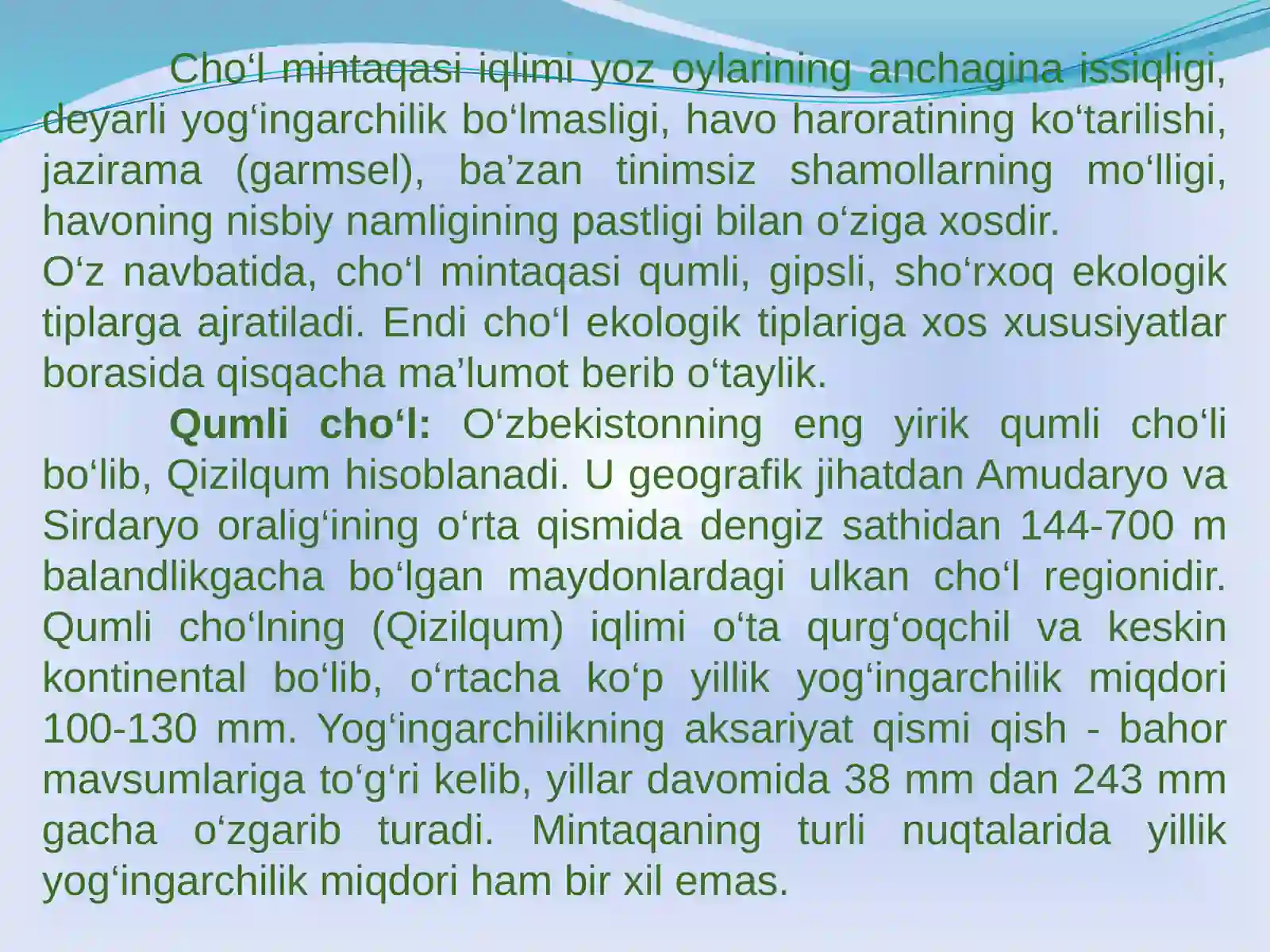 Cho'l mintaqasi iqlimi yoz oylarining anchagina issiqligi, deyarli yog'ingarchilik bo'lmasligi, havo haroratining ko'tarilishi, jazirama (garmsel), ba'zan tinimsiz shamollarning mo'lligi, havoning nisbiy namligining pastligi bilan o'ziga xosdir.

O'z navbatida, cho'l mintaqasi qumli, gipsli, sho'rxoq ekologik tiplarga ajratiladi. Endi cho'l ekologik tiplariga xos xususiyatlar borasida qisqacha ma'lumot berib o'taylik.

Qumli cho'l: O'zbekistonning eng yirik qumli cho'li bo'lib, Qizilqum hisoblanadi. U geografik jihatdan Amudaryo va Sirdaryo oralig'ining o'rta qismida dengiz sathidan 144-700 m balandlikgacha bo'lgan maydonlardagi ulkan cho'l regionidir. Qumli cho'lning (Qizilqum) iqlimi o'ta qurg'oqchil va keskin kontinental bo'lib, o'rtacha ko'p yillik yog'ingarchilik miqdori 100-130 mm. Yog'ingarchilikning aksariyat qismi qish - bahor mavsumlariga to'g'ri kelib, yillar davomida 38 mm dan 243 mm gacha o'zgarib turadi. Mintaqaning turli nuqtalarida yillik yog'ingarchilik miqdori ham bir xil emas.